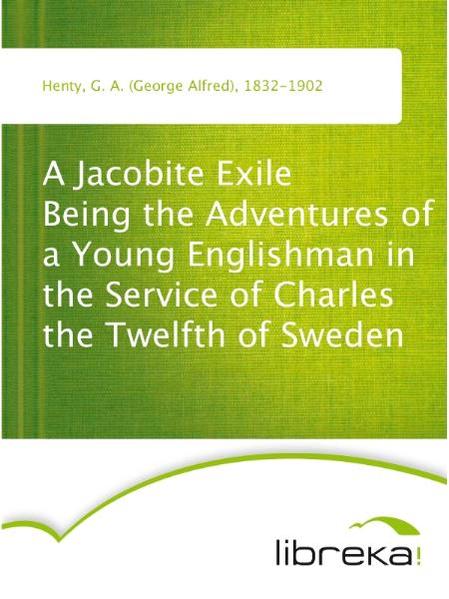 Henty, G. A. (George Alfred), 1832-1902

A Jacobite Exile
Being the Adventures of a Young Englishman in the Service of Charles the Twelfth of Sweden

libreka!